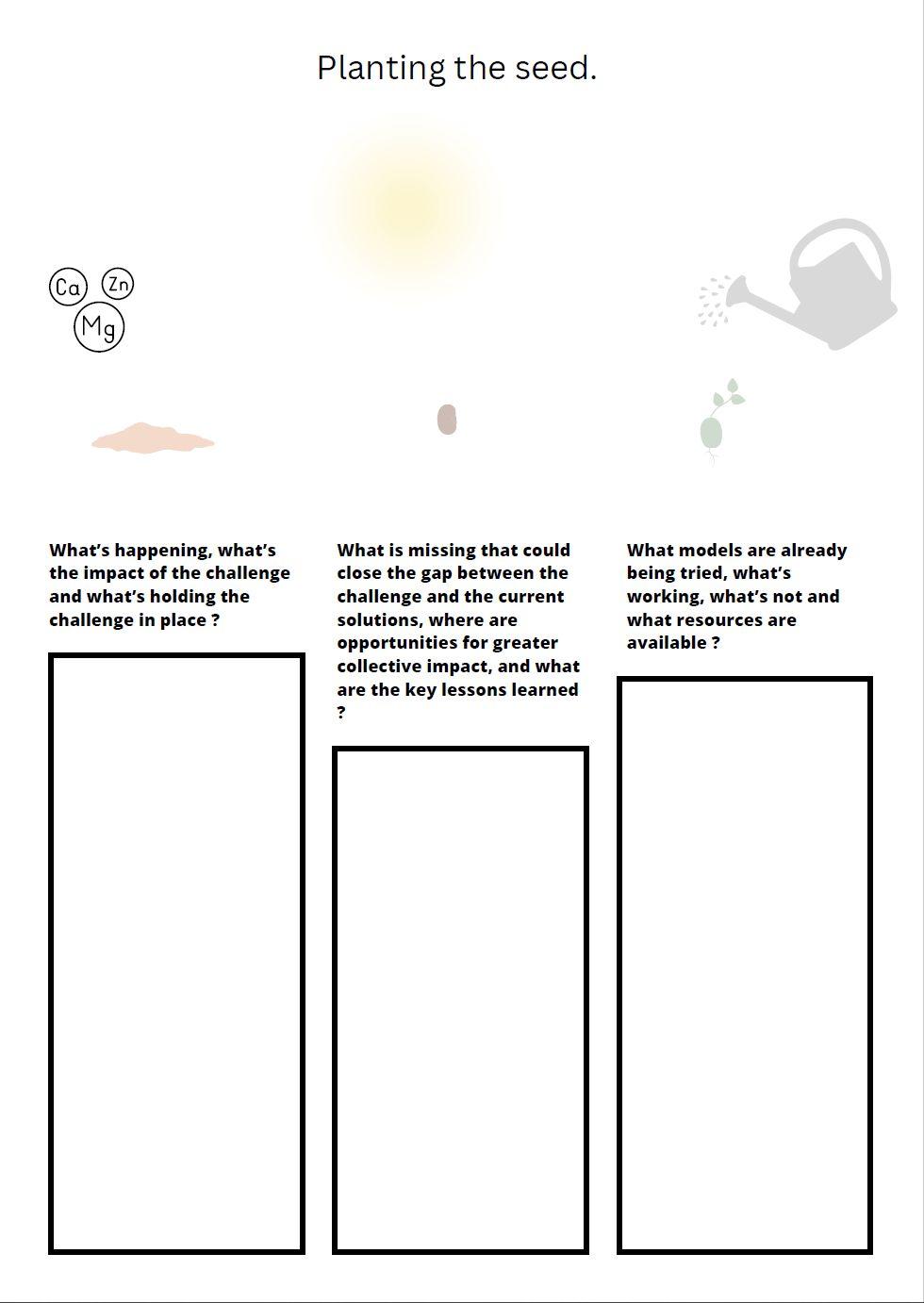 Planting the seed.

Ca
Zn
Mg

What's happening, what's the impact of the challenge and what's holding the challenge in place ?

What is missing that could close the gap between the challenge and the current solutions, where are opportunities for greater collective impact, and what are the key lessons learned ?

What models are already being tried, what's working, what's not and what resources are available ?